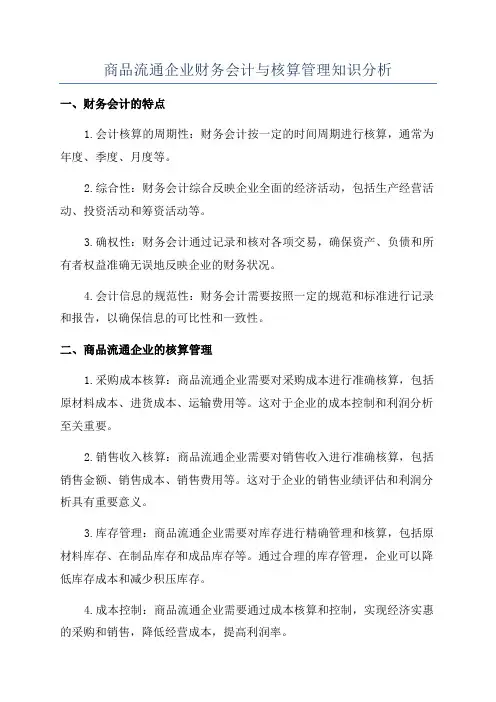 商品流通企业财务会计与核算管理知识分析

一、财务会计的特点

1.会计核算的周期性：财务会计按一定的时间周期进行核算，通常为年度、季度、月度等。

2.综合性：财务会计综合反映企业全面的经济活动，包括生产经营活动、投资活动和筹资活动等。

3.确权性：财务会计通过记录和核对各项交易，确保资产、负债和所有者权益准确无误地反映企业的财务状况。

4.会计信息的规范性：财务会计需要按照一定的规范和标准进行记录和报告，以确保信息的可比性和一致性。

二、商品流通企业的核算管理

1.采购成本核算：商品流通企业需要对采购成本进行准确核算，包括原材料成本、进货成本、运输费用等。这对于企业的成本控制和利润分析至关重要。

2.销售收入核算：商品流通企业需要对销售收入进行准确核算，包括销售金额、销售成本、销售费用等。这对于企业的销售业绩评估和利润分析具有重要意义。

3.库存管理：商品流通企业需要对库存进行精确管理和核算，包括原材料库存、在制品库存和成品库存等。通过合理的库存管理，企业可以降低库存成本和减少积压库存。

4.成本控制：商品流通企业需要通过成本核算和控制，实现经济实惠的采购和销售，降低经营成本，提高利润率。